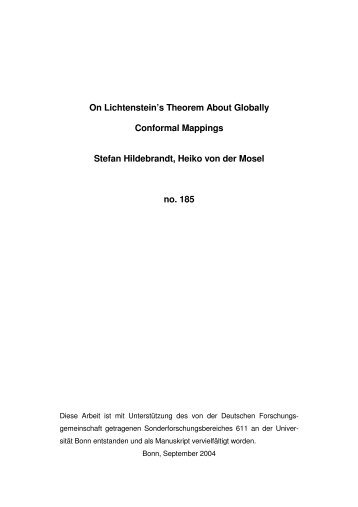 On Lichtenstein's Theorem About Globally

Conformal Mappings

Stefan Hildebrandt, Heiko von der Mosel

no. 185

Diese Arbeit ist mit Unterstützung des von der Deutschen Forschungsgemeinschaft getragenen Sonderforschungsbereiches 611 an der Universität Bonn entstanden und als Manuskript vervielfältigt worden.

Bonn, September 2004